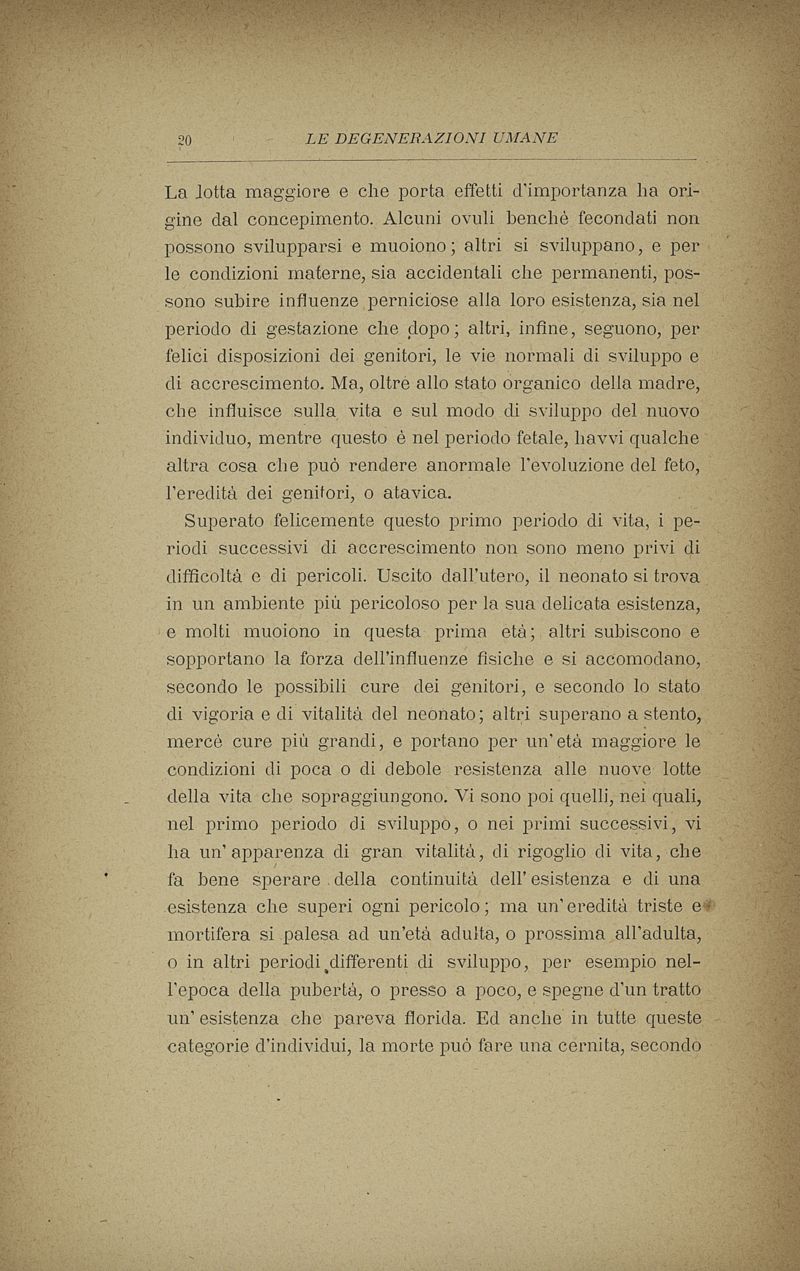 20 LE DEGENERAZIONI UMANE

La lotta maggiore e che porta effetti d'importanza ha origine dal concepimento. Alcuni ovuli benchè fecondati non possono svilupparsi e muoiono; altri si sviluppano, e per le condizioni materne, sia accidentali che permanenti, possono subire influenze perniciose alla loro esistenza, sia nel periodo di gestazione che dopo; altri, infine, seguono, per felici disposizioni dei genitori, le vie normali di sviluppo e di accrescimento. Ma, oltre allo stato organico della madre, che influisce sulla vita e sul modo di sviluppo del nuovo individuo, mentre questo è nel periodo fetale, havvi qualche altra cosa che può rendere anormale l'evoluzione del feto, l'eredità dei genitori, o atavica.

Superato felicemente questo primo periodo di vita, i periodi successivi di accrescimento non sono meno privi di difficoltà e di pericoli. Uscito dall'utero, il neonato si trova in un ambiente più pericoloso per la sua delicata esistenza, e molti muoiono in questa prima età; altri subiscono e sopportano la forza dell'influenze fisiche e si accomodano, secondo le possibili cure dei genitori, e secondo lo stato di vigoria e di vitalità del neonato; altri superano a stento, mercè cure più grandi, e portano per un'età maggiore le condizioni di poca o di debole resistenza alle nuove lotte della vita che sopraggiungono. Vi sono poi quelli, nei quali, nel primo periodo di sviluppo, o nei primi successivi, vi ha un'apparenza di gran vitalità, di rigoglio di vita, che fa bene sperare della continuità dell'esistenza e di una esistenza che superi ogni pericolo; ma un'eredità triste e mortifera si palesa ad un'età adulta, o prossima all'adulta, o in altri periodi differenti di sviluppo, per esempio nell'epoca della pubertà, o presso a poco, e spegne d'un tratto un'esistenza che pareva florida. Ed anche in tutte queste categorie d'individui, la morte può fare una cernita, secondo